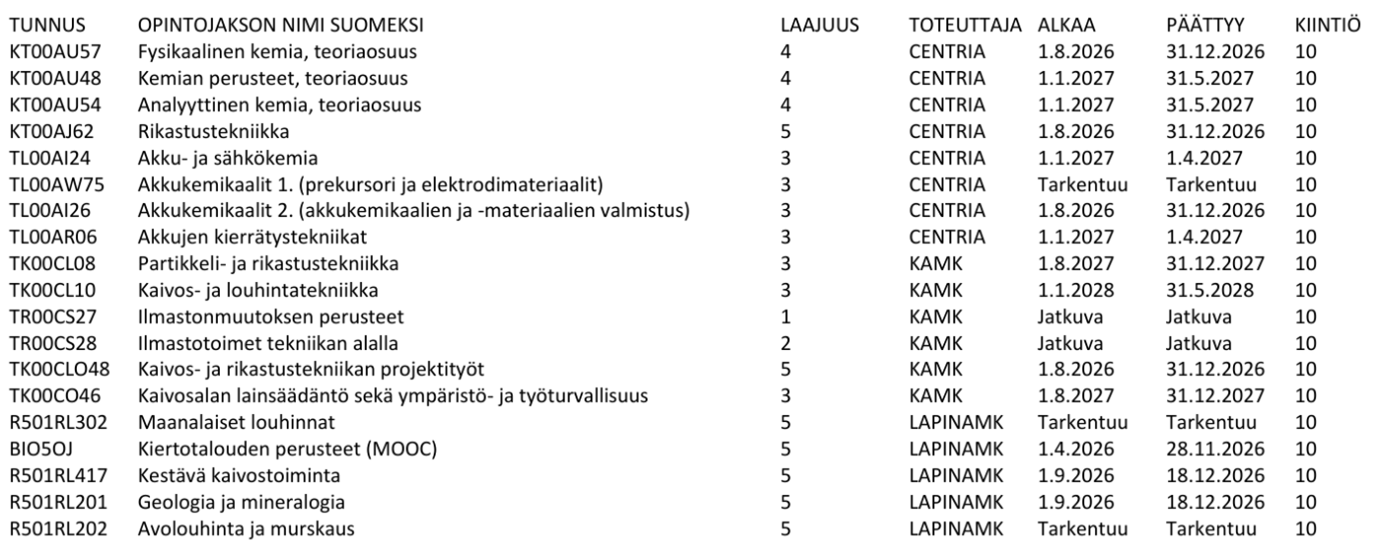 | TUNNUS | OPINTOJAKSON NIMI SUOMEKSI | LAAJUUS | TOTEUTTAJA | ALKAA | PÄÄTTYY | KIINTIÖ |
|---|---|---|---|---|---|---|
| KT00AU57 | Fysikaalinen kemia, teoriaosuus | 4 | CENTRIA | 1.8.2026 | 31.12.2026 | 10 |
| KT00AU48 | Kemian perusteet, teoriaosuus | 4 | CENTRIA | 1.1.2027 | 31.5.2027 | 10 |
| KT00AU54 | Analyyttinen kemia, teoriaosuus | 4 | CENTRIA | 1.1.2027 | 31.5.2027 | 10 |
| KT00AJ62 | Rikastustekniikka | 5 | CENTRIA | 1.8.2026 | 31.12.2026 | 10 |
| TL00AI24 | Akku- ja sähkökemia | 3 | CENTRIA | 1.1.2027 | 1.4.2027 | 10 |
| TL00AW75 | Akkukemikaalit 1. (prekursori ja elektrodimateriaalit) | 3 | CENTRIA | Tarkentuu | Tarkentuu | 10 |
| TL00AI26 | Akkukemikaalit 2. (akkukemikaalien ja -materiaalien valmistus) | 3 | CENTRIA | 1.8.2026 | 31.12.2026 | 10 |
| TL00AR06 | Akkujen kierrätystekniikat | 3 | CENTRIA | 1.1.2027 | 1.4.2027 | 10 |
| TK00CL08 | Partikkeli- ja rikastustekniikka | 3 | KAMK | 1.8.2027 | 31.12.2027 | 10 |
| TK00CL10 | Kaivos- ja louhintatekniikka | 3 | KAMK | 1.1.2028 | 31.5.2028 | 10 |
| TR00CS27 | Ilmastonmuutoksen perusteet | 1 | KAMK | Jatkuva | Jatkuva | 10 |
| TR00CS28 | Ilmastotoimet tekniikan alalla | 2 | KAMK | Jatkuva | Jatkuva | 10 |
| TK00CLO48 | Kaivos- ja rikastustekniikan projektityöt | 5 | KAMK | 1.8.2026 | 31.12.2026 | 10 |
| TK00CO46 | Kaivosalan lainsäädäntö sekä ympäristö- ja työturvallisuus | 3 | KAMK | 1.8.2027 | 31.12.2027 | 10 |
| R501RL302 | Maanalaiset louhinnat | 5 | LAPINAMK | Tarkentuu | Tarkentuu | 10 |
| BIO5OJ | Kiertotalouden perusteet (MOOC) | 5 | LAPINAMK | 1.4.2026 | 28.11.2026 | 10 |
| R501RL417 | Kestävä kaivostoiminta | 5 | LAPINAMK | 1.9.2026 | 18.12.2026 | 10 |
| R501RL201 | Geologia ja mineralogia | 5 | LAPINAMK | 1.9.2026 | 18.12.2026 | 10 |
| R501RL202 | Avolouhinta ja murskaus | 5 | LAPINAMK | Tarkentuu | Tarkentuu | 10 |